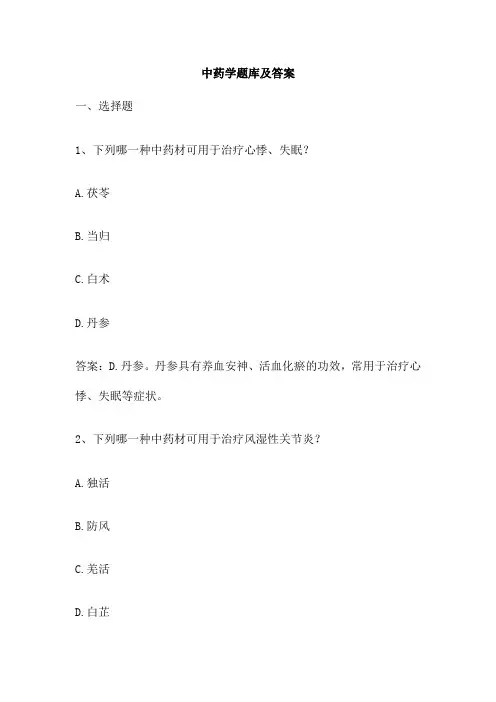 中药学题库及答案

一、选择题

1、下列哪一种中药材可用于治疗心悸、失眠？

A. 茯苓

B. 当归

C. 白术

D. 丹参

答案：D. 丹参。丹参具有养血安神、活血化瘀的功效，常用于治疗心悸、失眠等症状。

2、下列哪一种中药材可用于治疗风湿性关节炎？

A. 独活

B. 防风

C. 羌活

D. 白芷